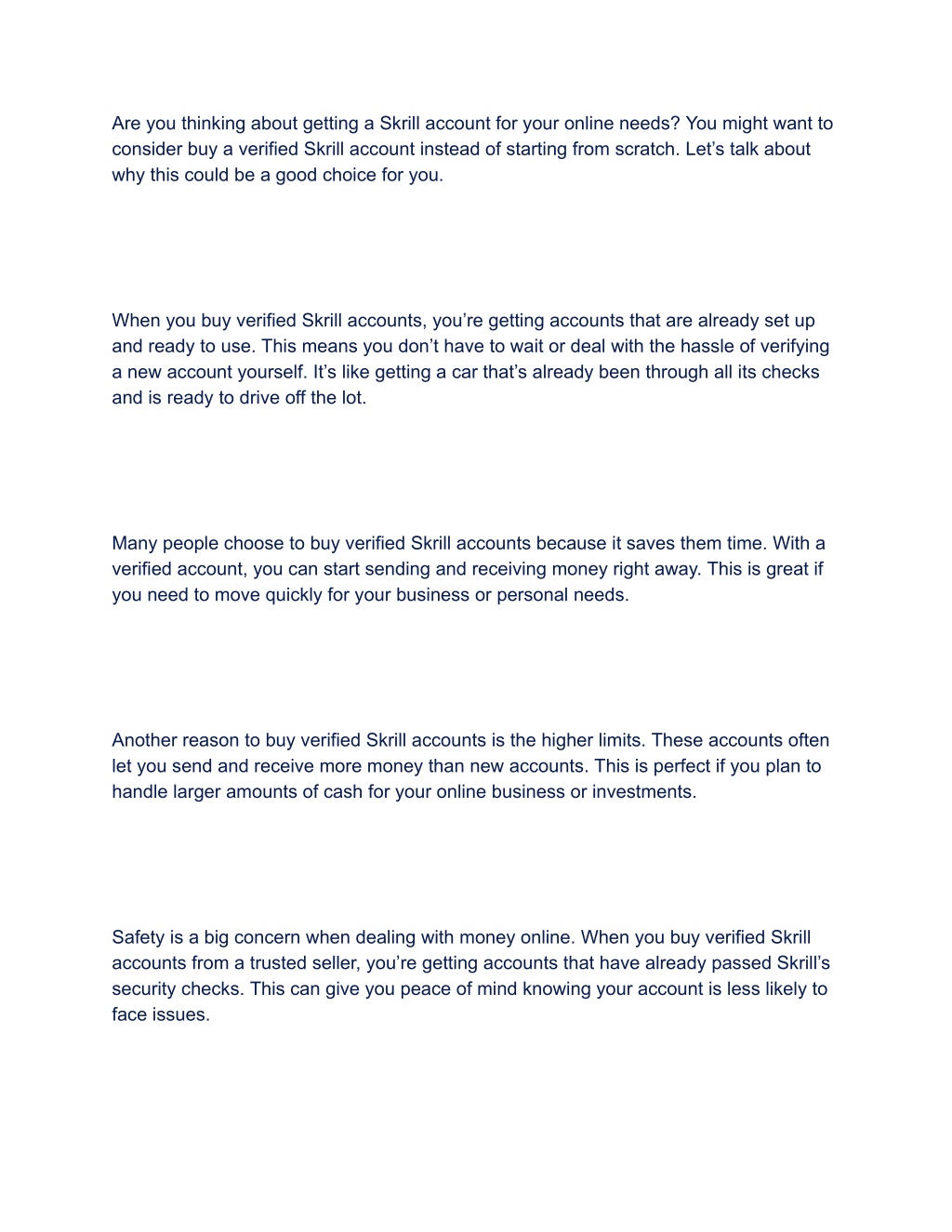 Are you thinking about getting a Skrill account for your online needs? You might want to consider buy a verified Skrill account instead of starting from scratch. Let’s talk about why this could be a good choice for you.

When you buy verified Skrill accounts, you’re getting accounts that are already set up and ready to use. This means you don’t have to wait or deal with the hassle of verifying a new account yourself. It’s like getting a car that’s already been through all its checks and is ready to drive off the lot.

Many people choose to buy verified Skrill accounts because it saves them time. With a verified account, you can start sending and receiving money right away. This is great if you need to move quickly for your business or personal needs.

Another reason to buy verified Skrill accounts is the higher limits. These accounts often let you send and receive more money than new accounts. This is perfect if you plan to handle larger amounts of cash for your online business or investments.

Safety is a big concern when dealing with money online. When you buy verified Skrill accounts from a trusted seller, you’re getting accounts that have already passed Skrill’s security checks. This can give you peace of mind knowing your account is less likely to face issues.